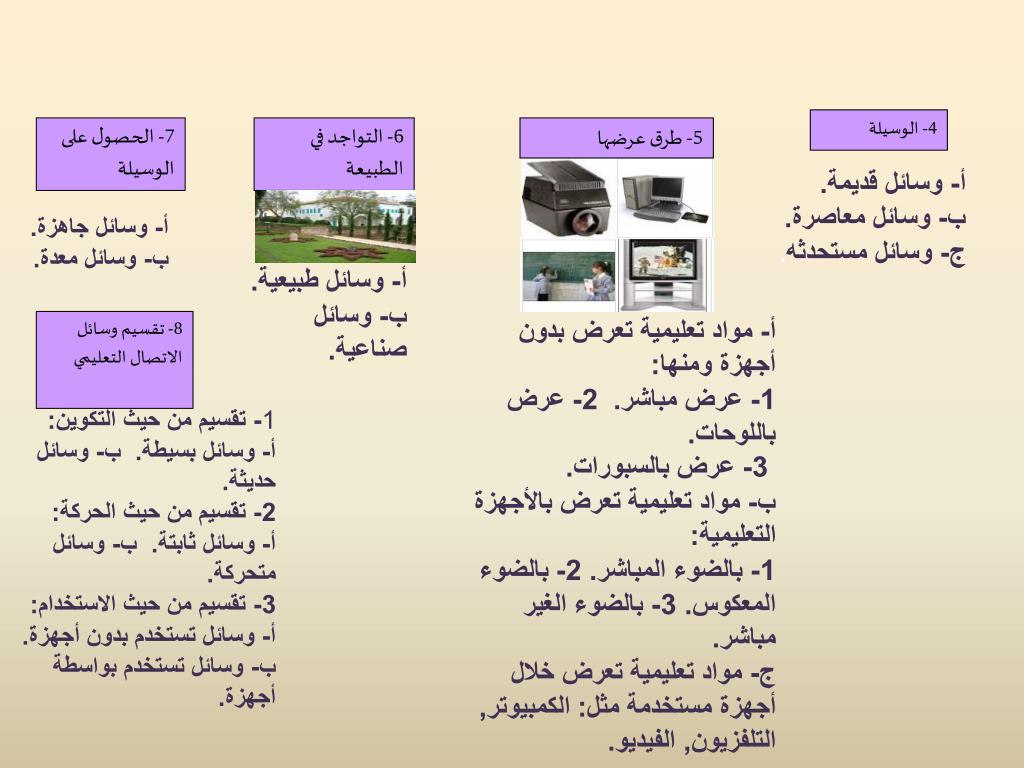 4- الوسيلة

أ- وسائل قديمة.
ب- وسائل معاصرة.
ج- وسائل مستحدثه.

5- طرق عرضها

أ- مواد تعليمية تعرض بدون أجهزة ومنها:
1- عرض مباشر. 2- عرض باللوحات.
3- عرض بالسبورات.
ب- مواد تعليمية تعرض بالأجهزة التعليمية:
1- بالضوء المباشر. 2- بالضوء المعكوس. 3- بالضوء الغير مباشر.
ج- مواد تعليمية تعرض خلال أجهزة مستخدمة مثل: الكمبيوتر, التلفزيون, الفيديو.

6- التواجد في الطبيعة

أ- وسائل طبيعية.
ب- وسائل صناعية.

7- الحصول على الوسيلة

أ- وسائل جاهزة.
ب- وسائل معدة.

8- تقسيم وسائل الاتصال التعليمي

1- تقسيم من حيث التكوين:
أ- وسائل بسيطة. ب- وسائل حديثة.
2- تقسيم من حيث الحركة:
أ- وسائل ثابتة. ب- وسائل متحركة.
3- تقسيم من حيث الاستخدام:
أ- وسائل تستخدم بدون أجهزة.
ب- وسائل تستخدم بواسطة أجهزة.